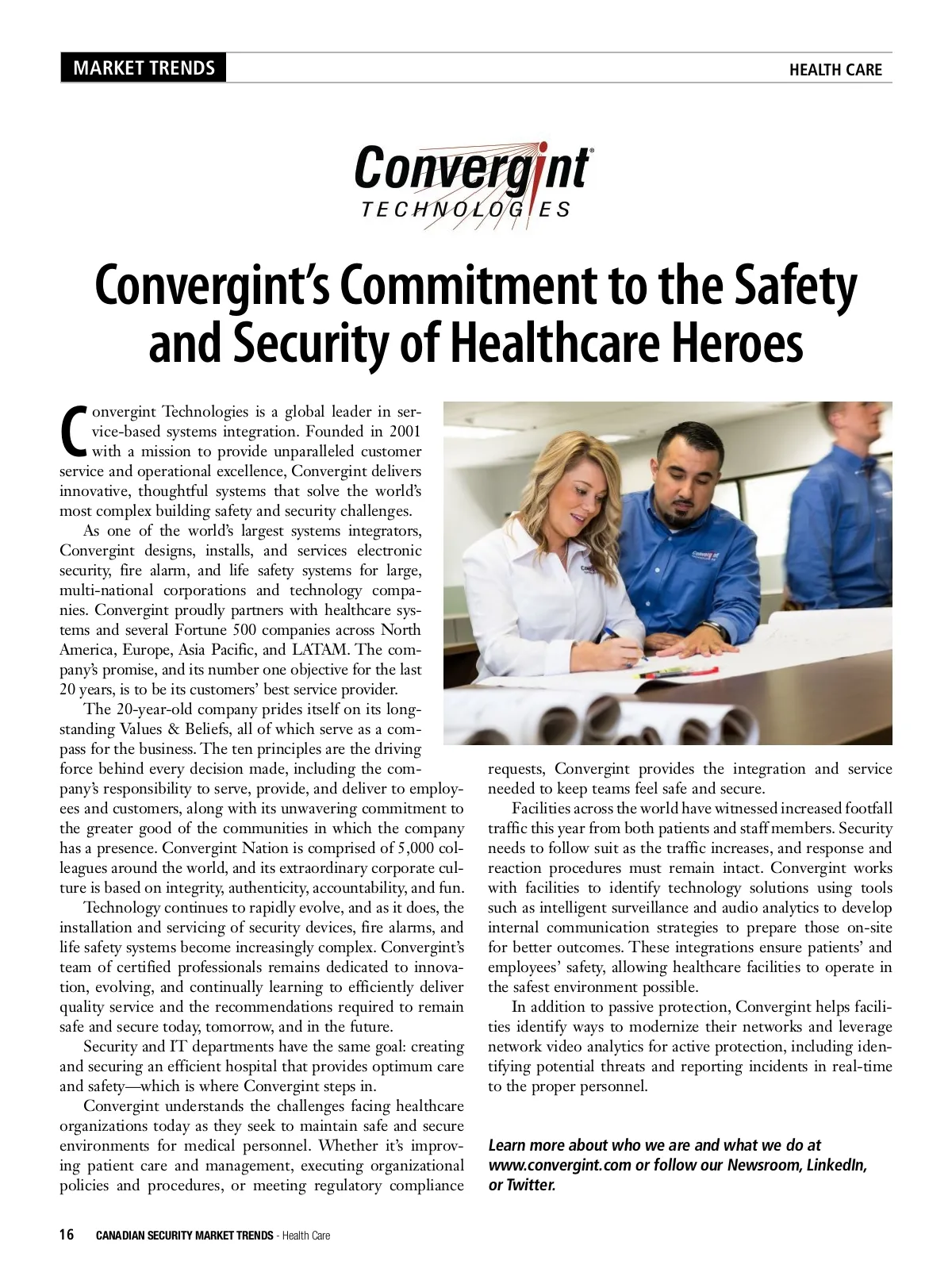 MARKET TRENDS

HEALTH CARE

Convergint®
TECHNOLOGIES

Convergint's Commitment to the Safety and Security of Healthcare Heroes

Convergint Technologies is a global leader in service-based systems integration. Founded in 2001 with a mission to provide unparalleled customer service and operational excellence, Convergint delivers innovative, thoughtful systems that solve the world's most complex building safety and security challenges.

As one of the world's largest systems integrators, Convergint designs, installs, and services electronic security, fire alarm, and life safety systems for large, multi-national corporations and technology companies. Convergint proudly partners with healthcare systems and several Fortune 500 companies across North America, Europe, Asia Pacific, and LATAM. The company's promise, and its number one objective for the last 20 years, is to be its customers' best service provider.

The 20-year-old company prides itself on its long-standing Values & Beliefs, all of which serve as a compass for the business. The ten principles are the driving force behind every decision made, including the company's responsibility to serve, provide, and deliver to employees and customers, along with its unwavering commitment to the greater good of the communities in which the company has a presence. Convergint Nation is comprised of 5,000 colleagues around the world, and its extraordinary corporate culture is based on integrity, authenticity, accountability, and fun.

Technology continues to rapidly evolve, and as it does, the installation and servicing of security devices, fire alarms, and life safety systems become increasingly complex. Convergint's team of certified professionals remains dedicated to innovation, evolving, and continually learning to efficiently deliver quality service and the recommendations required to remain safe and secure today, tomorrow, and in the future.

Security and IT departments have the same goal: creating and securing an efficient hospital that provides optimum care and safety—which is where Convergint steps in.

Convergint understands the challenges facing healthcare organizations today as they seek to maintain safe and secure environments for medical personnel. Whether it's improving patient care and management, executing organizational policies and procedures, or meeting regulatory compliance requests, Convergint provides the integration and service needed to keep teams feel safe and secure.

Facilities across the world have witnessed increased footfall traffic this year from both patients and staff members. Security needs to follow suit as the traffic increases, and response and reaction procedures must remain intact. Convergint works with facilities to identify technology solutions using tools such as intelligent surveillance and audio analytics to develop internal communication strategies to prepare those on-site for better outcomes. These integrations ensure patients' and employees' safety, allowing healthcare facilities to operate in the safest environment possible.

In addition to passive protection, Convergint helps facilities identify ways to modernize their networks and leverage network video analytics for active protection, including identifying potential threats and reporting incidents in real-time to the proper personnel.

Learn more about who we are and what we do at www.convergint.com or follow our Newsroom, LinkedIn, or Twitter.

16 CANADIAN SECURITY MARKET TRENDS - Health Care